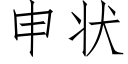 申状